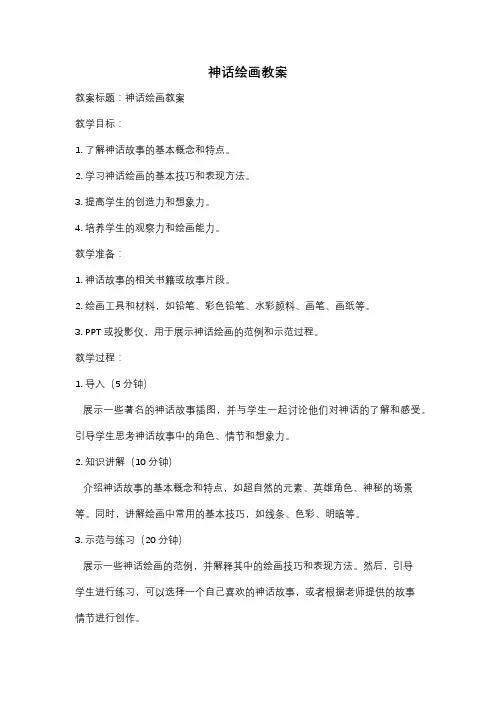 神话绘画教案

教案标题：神话绘画教案

教学目标：

1. 了解神话故事的基本概念和特点。

2. 学习神话绘画的基本技巧和表现方法。

3. 提高学生的创造力和想象力。

4. 培养学生的观察力和绘画能力。

教学准备：

1. 神话故事的相关书籍或故事片段。

2. 绘画工具和材料，如铅笔、彩色铅笔、水彩颜料、画笔、画纸等。

3. PPT 或投影仪，用于展示神话绘画的范例和示范过程。

教学过程：

1. 导入（5 分钟）

展示一些著名的神话故事插图，并与学生一起讨论他们对神话的了解和感受。引导学生思考神话故事中的角色、情节和想象力。

2. 知识讲解（10 分钟）

介绍神话故事的基本概念和特点，如超自然的元素、英雄角色、神秘的场景等。同时，讲解绘画中常用的基本技巧，如线条、色彩、明暗等。

3. 示范与练习（20 分钟）

展示一些神话绘画的范例，并解释其中的绘画技巧和表现方法。然后，引导学生进行练习，可以选择一个自己喜欢的神话故事，或者根据老师提供的故事情节进行创作。